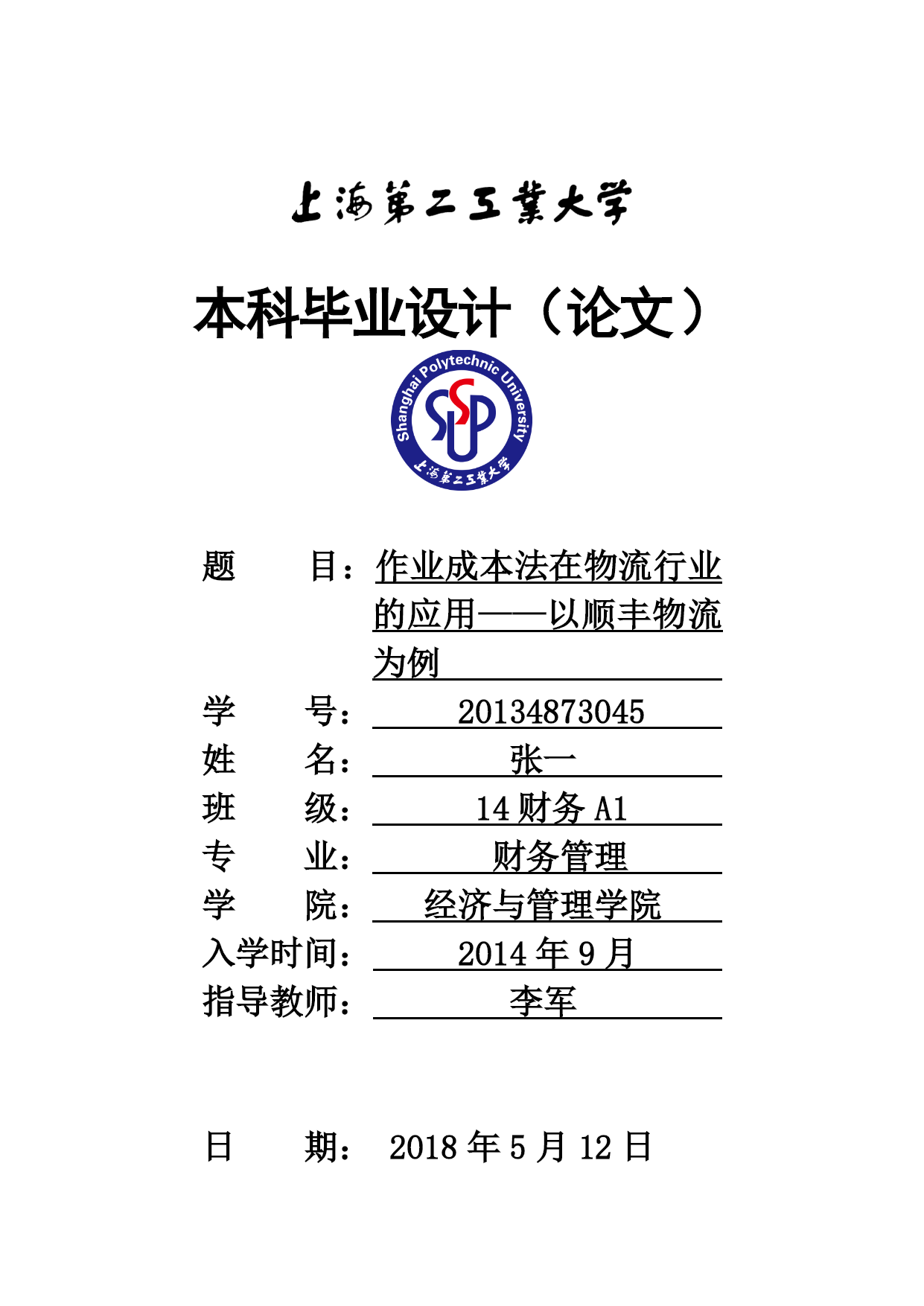 上海第二工業大学

本科毕业设计（论文）

Shanghai Polytechnic University
SSPU
上海第二工業大学

题　　目：作业成本法在物流行业的应用——以顺丰物流为例

学　　号：20134873045

姓　　名：张一

班　　级：14 财务 A1

专　　业：财务管理

学　　院：经济与管理学院

入学时间：2014 年 9 月

指导教师：李军

日　　期：2018 年 5 月 12 日